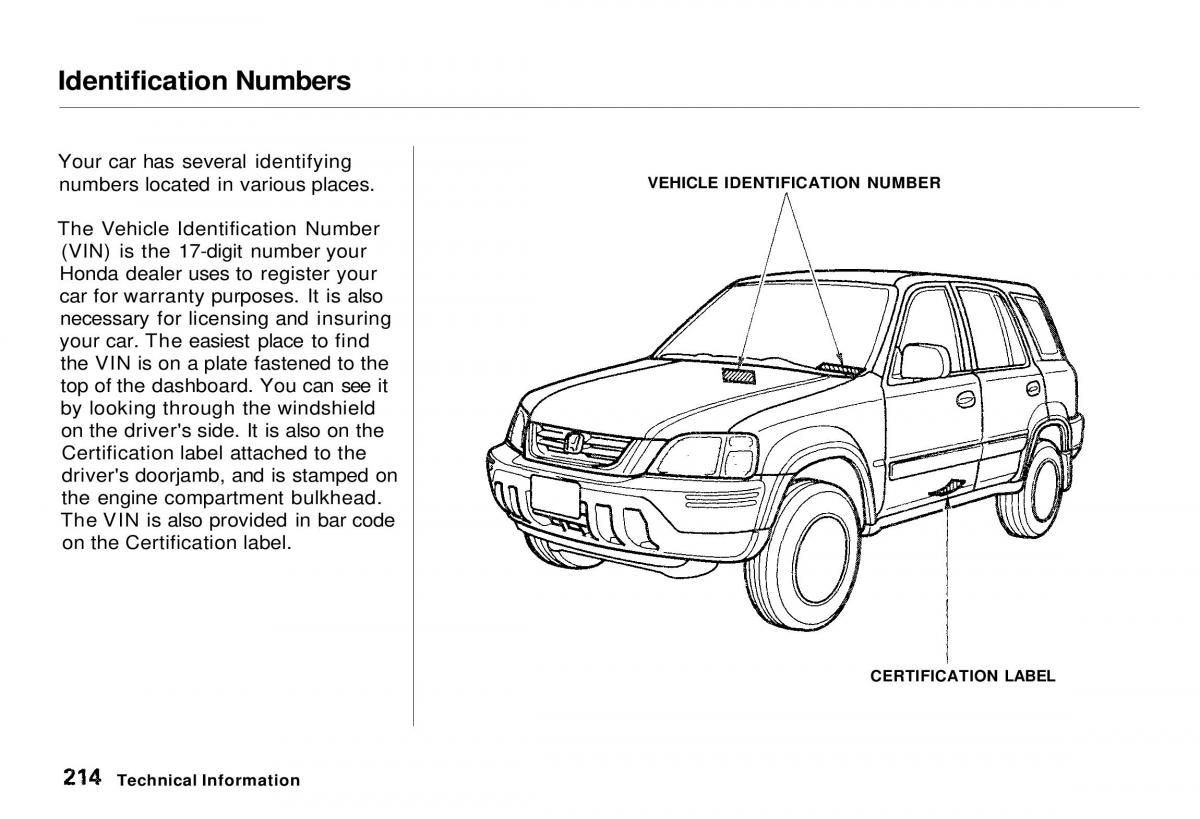 Identification Numbers

Your car has several identifying numbers located in various places.

The Vehicle Identification Number (VIN) is the 17-digit number your Honda dealer uses to register your car for warranty purposes. It is also necessary for licensing and insuring your car. The easiest place to find the VIN is on a plate fastened to the top of the dashboard. You can see it by looking through the windshield on the driver's side. It is also on the Certification label attached to the driver's doorjamb, and is stamped on the engine compartment bulkhead. The VIN is also provided in bar code on the Certification label.

VEHICLE IDENTIFICATION NUMBER

CERTIFICATION LABEL

214 Technical Information